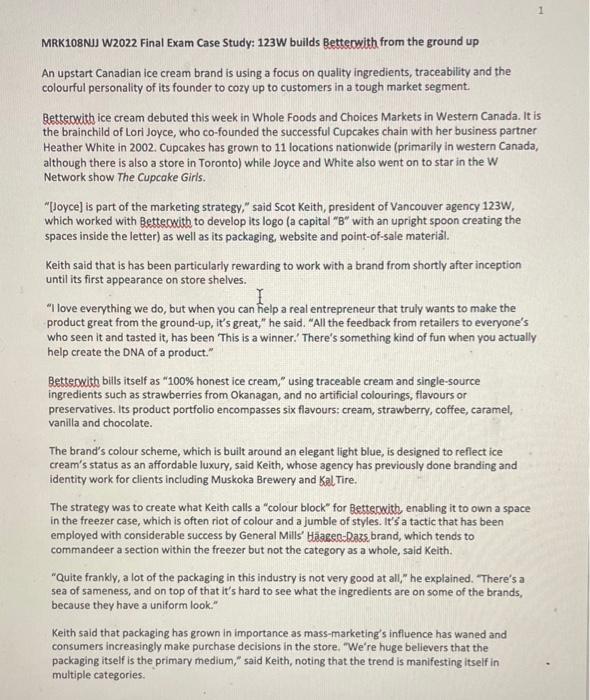 1

MRK108NJJ W2022 Final Exam Case Study: 123W builds Betterwith from the ground up

An upstart Canadian ice cream brand is using a focus on quality ingredients, traceability and the colourful personality of its founder to cozy up to customers in a tough market segment.

Betterwith ice cream debuted this week in Whole Foods and Choices Markets in Western Canada. It is the brainchild of Lori Joyce, who co-founded the successful Cupcakes chain with her business partner Heather White in 2002. Cupcakes has grown to 11 locations nationwide (primarily in western Canada, although there is also a store in Toronto) while Joyce and White also went on to star in the W Network show The Cupcake Girls.

"[Joyce] is part of the marketing strategy," said Scot Keith, president of Vancouver agency 123W, which worked with Betterwith to develop its logo (a capital "B" with an upright spoon creating the spaces inside the letter) as well as its packaging, website and point-of-sale material.

Keith said that is has been particularly rewarding to work with a brand from shortly after inception until its first appearance on store shelves.

"I love everything we do, but when you can help a real entrepreneur that truly wants to make the product great from the ground-up, it's great," he said. "All the feedback from retailers to everyone's who seen it and tasted it, has been 'This is a winner.' There's something kind of fun when you actually help create the DNA of a product."

Betterwith bills itself as "100% honest ice cream," using traceable cream and single-source ingredients such as strawberries from Okanagan, and no artificial colourings, flavours or preservatives. Its product portfolio encompasses six flavours: cream, strawberry, coffee, caramel, vanilla and chocolate.

The brand's colour scheme, which is built around an elegant light blue, is designed to reflect ice cream's status as an affordable luxury, said Keith, whose agency has previously done branding and identity work for clients including Muskoka Brewery and Kal Tire.

The strategy was to create what Keith calls a "colour block" for Betterwith, enabling it to own a space in the freezer case, which is often riot of colour and a jumble of styles. It's a tactic that has been employed with considerable success by General Mills' Häagen-Dazs brand, which tends to commandeer a section within the freezer but not the category as a whole, said Keith.

"Quite frankly, a lot of the packaging in this industry is not very good at all," he explained. "There's a sea of sameness, and on top of that it's hard to see what the ingredients are on some of the brands, because they have a uniform look."

Keith said that packaging has grown in importance as mass-marketing's influence has waned and consumers increasingly make purchase decisions in the store. "We're huge believers that the packaging itself is the primary medium," said Keith, noting that the trend is manifesting itself in multiple categories.